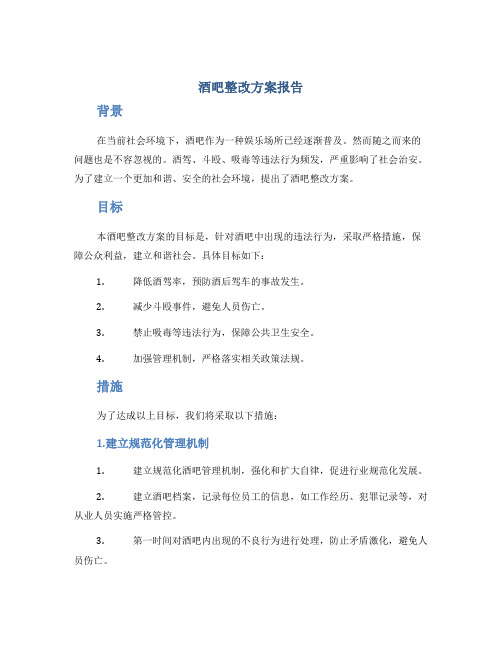 酒吧整改方案报告

背景

在当前社会环境下，酒吧作为一种娱乐场所已经逐渐普及。然而随之而来的问题也是不容忽视的。酒驾、斗殴、吸毒等违法行为频发，严重影响了社会治安。为了建立一个更加和谐、安全的社会环境，提出了酒吧整改方案。

目标

本酒吧整改方案的目标是，针对酒吧中出现的违法行为，采取严格措施，保障公众利益，建立和谐社会。具体目标如下：

1. 降低酒驾率，预防酒后驾车的事故发生。

2. 减少斗殴事件，避免人员伤亡。

3. 禁止吸毒等违法行为，保障公共卫生安全。

4. 加强管理机制，严格落实相关政策法规。

措施

为了达成以上目标，我们将采取以下措施：

1.建立规范化管理机制

1. 建立规范化酒吧管理机制，强化和扩大自律，促进行业规范化发展。

2. 建立酒吧档案，记录每位员工的信息，如工作经历、犯罪记录等，对从业人员实施严格管控。

3. 第一时间对酒吧内出现的不良行为进行处理，防止矛盾激化，避免人员伤亡。